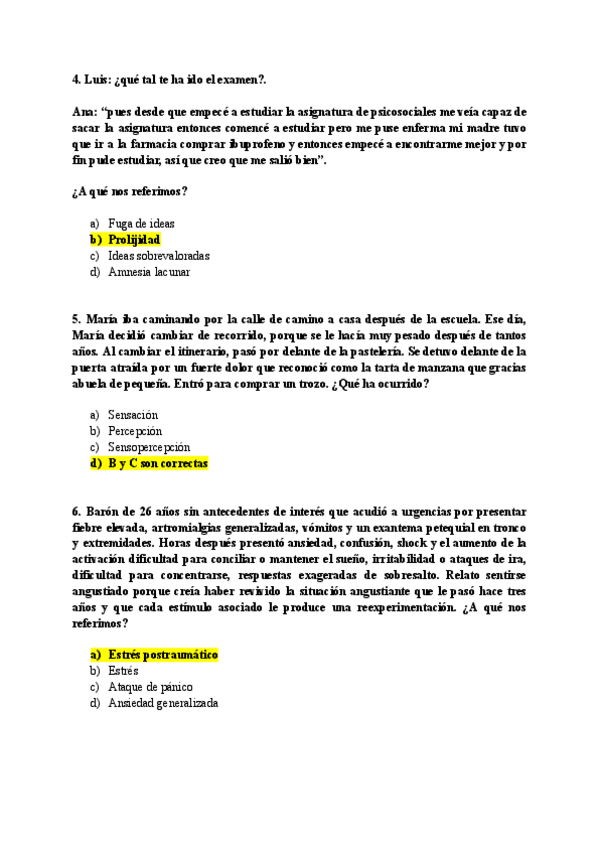 4. Luis: ¿qué tal te ha ido el examen?.

Ana: "pues desde que empecé a estudiar la asignatura de psicosociales me veía capaz de sacar la asignatura entonces comencé a estudiar pero me puse enferma mi madre tuvo que ir a la farmacia comprar ibuprofeno y entonces empecé a encontrarme mejor y por fin pude estudiar, así que creo que me salió bien".

¿A qué nos referimos?

a) Fuga de ideas
b) Prolijidad
c) Ideas sobrevaloradas
d) Amnesia lacunar

5. María iba caminando por la calle de camino a casa después de la escuela. Ese día, María decidió cambiar de recorrido, porque se le hacía muy pesado después de tantos años. Al cambiar el itinerario, pasó por delante de la pastelería. Se detuvo delante de la puerta atraída por un fuerte dolor que reconoció como la tarta de manzana que gracias abuela de pequeña. Entró para comprar un trozo. ¿Qué ha ocurrido?

a) Sensación
b) Percepción
c) Sensopercepción
d) B y C son correctas

6. Barón de 26 años sin antecedentes de interés que acudió a urgencias por presentar fiebre elevada, artromialgias generalizadas, vómitos y un exantema petequial en tronco y extremidades. Horas después presentó ansiedad, confusión, shock y el aumento de la activación dificultad para conciliar o mantener el sueño, irritabilidad o ataques de ira, dificultad para concentrarse, respuestas exageradas de sobresalto. Relato sentirse angustiado porque creía haber revivido la situación angustiante que le pasó hace tres años y que cada estímulo asociado le produce una reexperimentación. ¿A qué nos referimos?

a) Estrés postraumático
b) Estrés
c) Ataque de pánico
d) Ansiedad generalizada